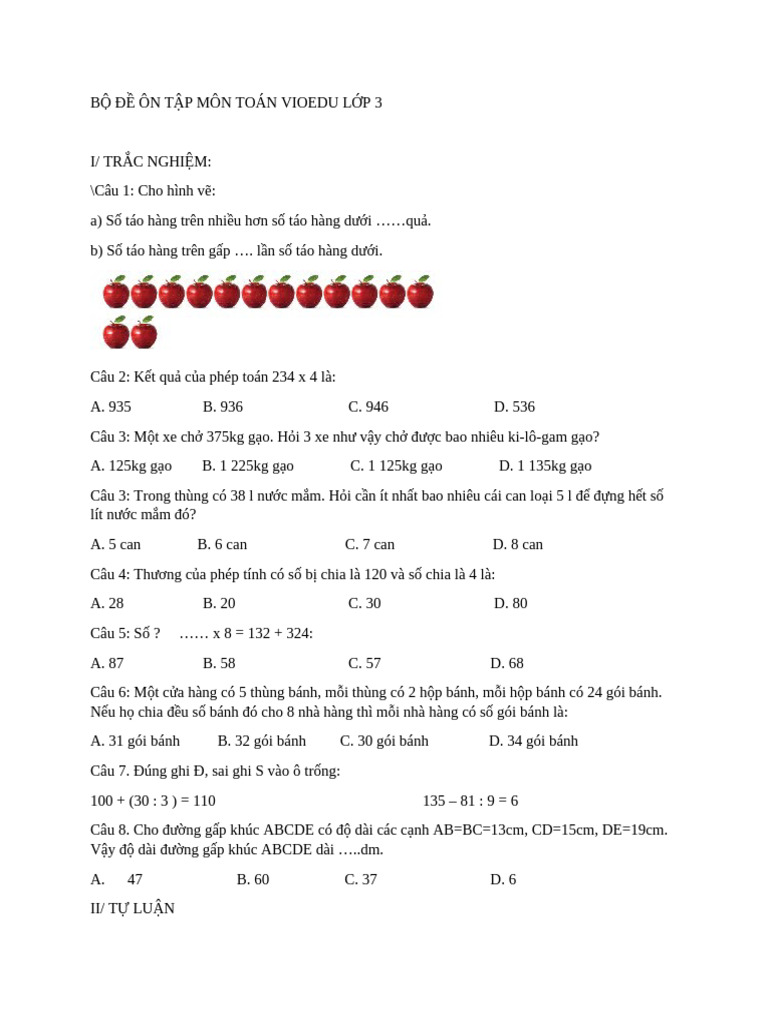 BỘ ĐỀ ÔN TẬP MÔN TOÁN VIOEDU LỚP 3

I/ TRẮC NGHIỆM:

\Câu 1: Cho hình vẽ:

a) Số táo hàng trên nhiều hơn số táo hàng dưới ……quả.

b) Số táo hàng trên gấp …. lần số táo hàng dưới.

Câu 2: Kết quả của phép toán 234 x 4 là:

A. 935 B. 936 C. 946 D. 536

Câu 3: Một xe chở 375kg gạo. Hỏi 3 xe như vậy chở được bao nhiêu ki-lô-gam gạo?

A. 125kg gạo B. 1 225kg gạo C. 1 125kg gạo D. 1 135kg gạo

Câu 3: Trong thùng có 38 l nước mắm. Hỏi cần ít nhất bao nhiêu cái can loại 5 l để đựng hết số lít nước mắm đó?

A. 5 can B. 6 can C. 7 can D. 8 can

Câu 4: Thương của phép tính có số bị chia là 120 và số chia là 4 là:

A. 28 B. 20 C. 30 D. 80

Câu 5: Số ? …… x 8 = 132 + 324:

A. 87 B. 58 C. 57 D. 68

Câu 6: Một cửa hàng có 5 thùng bánh, mỗi thùng có 2 hộp bánh, mỗi hộp bánh có 24 gói bánh. Nếu họ chia đều số bánh đó cho 8 nhà hàng thì mỗi nhà hàng có số gói bánh là:

A. 31 gói bánh B. 32 gói bánh C. 30 gói bánh D. 34 gói bánh

Câu 7. Đúng ghi Đ, sai ghi S vào ô trống:

100 + (30 : 3 ) = 110 135 – 81 : 9 = 6

Câu 8. Cho đường gấp khúc ABCDE có độ dài các cạnh AB=BC=13cm, CD=15cm, DE=19cm. Vậy độ dài đường gấp khúc ABCDE dài …..dm.

A. 47 B. 60 C. 37 D. 6

II/ TỰ LUẬN